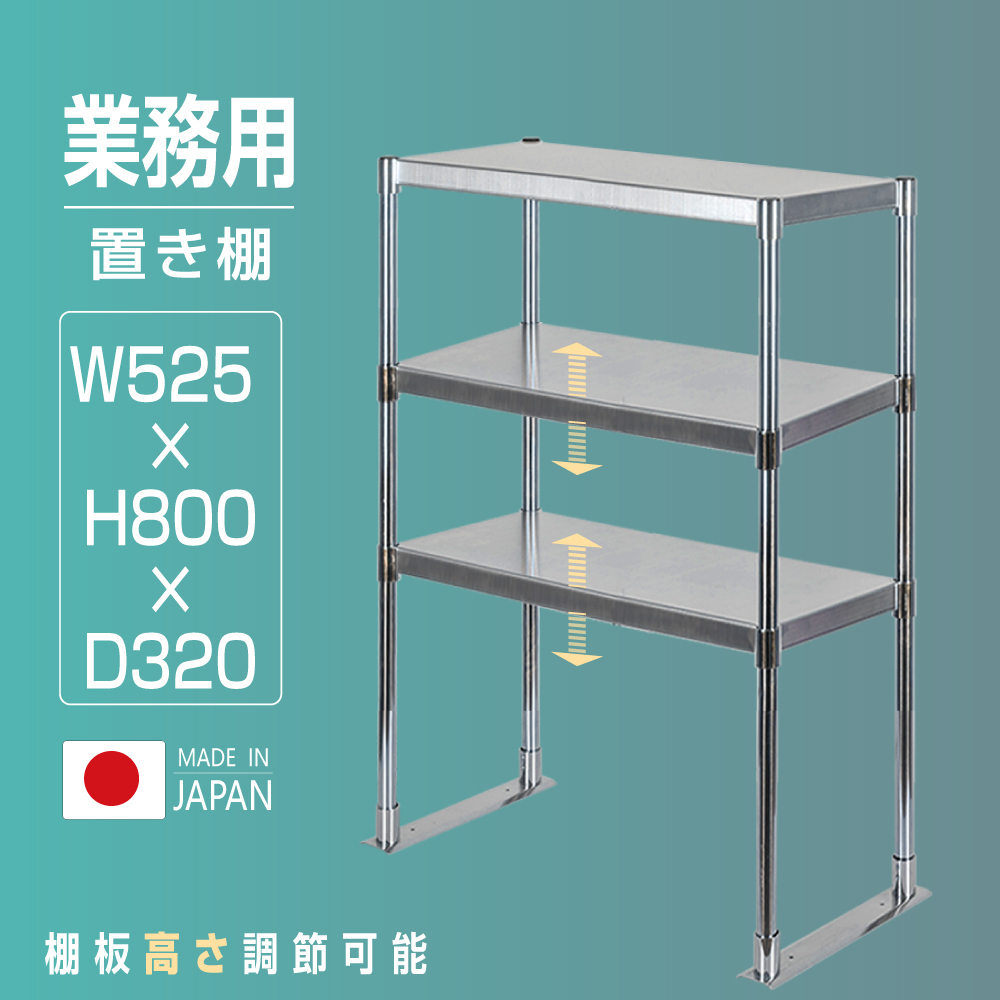 業務用

置き棚

W525
×
H800
×
D320

MADE IN
JAPAN

棚板高さ調節可能